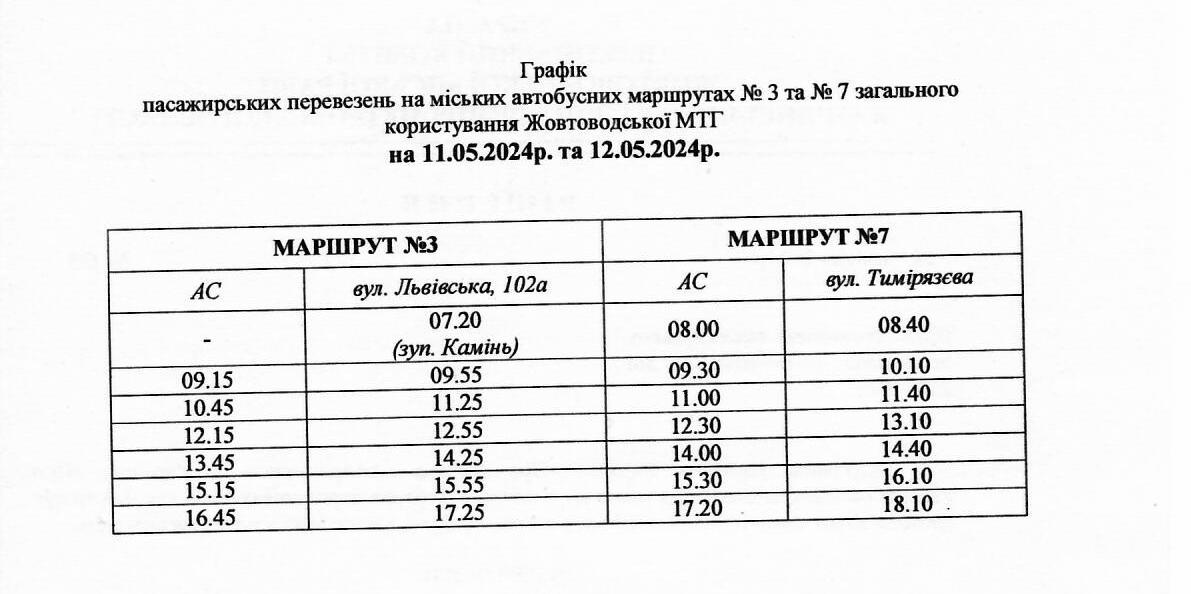 Графік
пасажирських перевезень на міських автобусних маршрутах № 3 та № 7 загального користування Жовтоводської МТГ
на 11.05.2024р. та 12.05.2024р.

| МАРШРУТ №3 | | МАРШРУТ №7 | |
|---|---|---|---|
| АС | вул. Львівська, 102а | АС | вул. Тимірязєва |
| - | 07.20 (зуп. Камінь) | 08.00 | 08.40 |
| 09.15 | 09.55 | 09.30 | 10.10 |
| 10.45 | 11.25 | 11.00 | 11.40 |
| 12.15 | 12.55 | 12.30 | 13.10 |
| 13.45 | 14.25 | 14.00 | 14.40 |
| 15.15 | 15.55 | 15.30 | 16.10 |
| 16.45 | 17.25 | 17.20 | 18.10 |